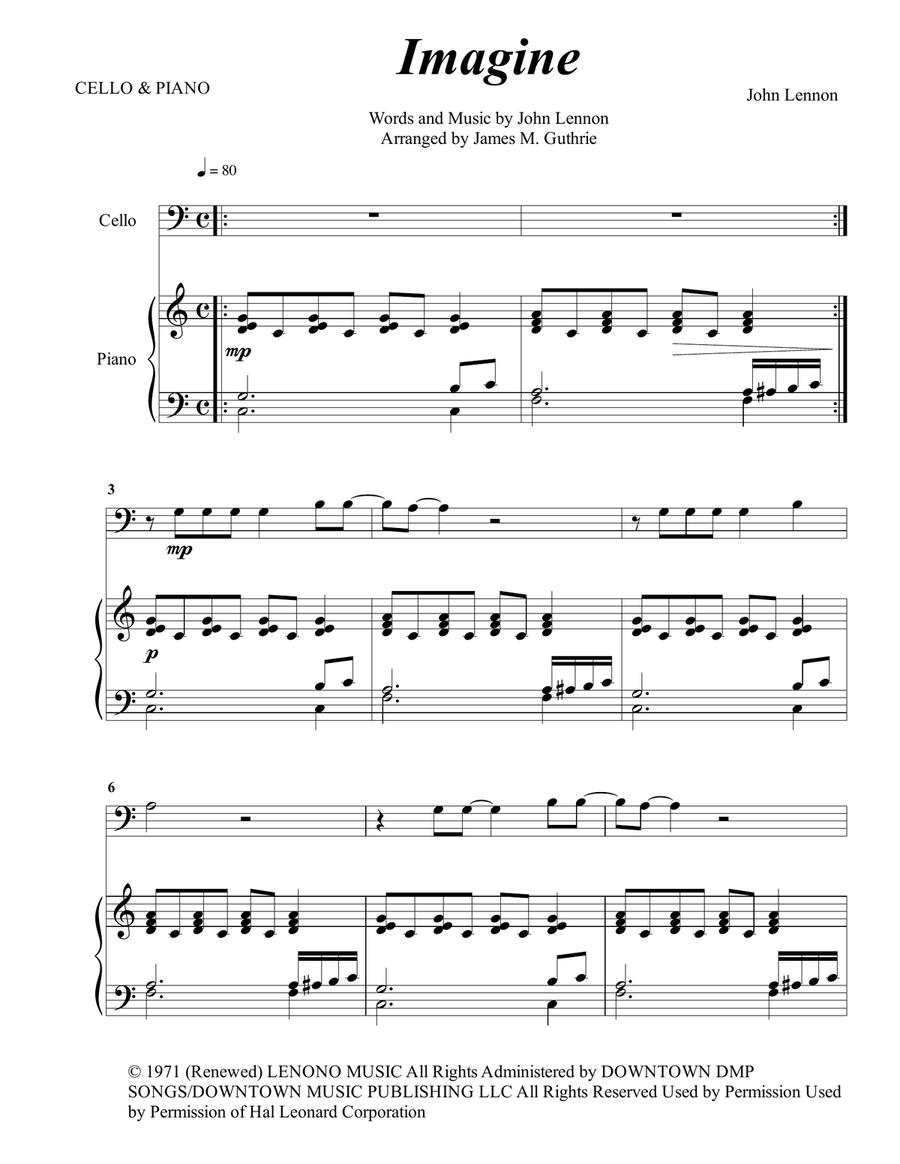 Imagine

CELLO & PIANO

John Lennon

Words and Music by John Lennon
Arranged by James M. Guthrie

♩ = 80

Cello

Piano

mp

3

mp

p

6

© 1971 (Renewed) LENONO MUSIC All Rights Administered by DOWNTOWN DMP SONGS/DOWNTOWN MUSIC PUBLISHING LLC All Rights Reserved Used by Permission Used by Permission of Hal Leonard Corporation